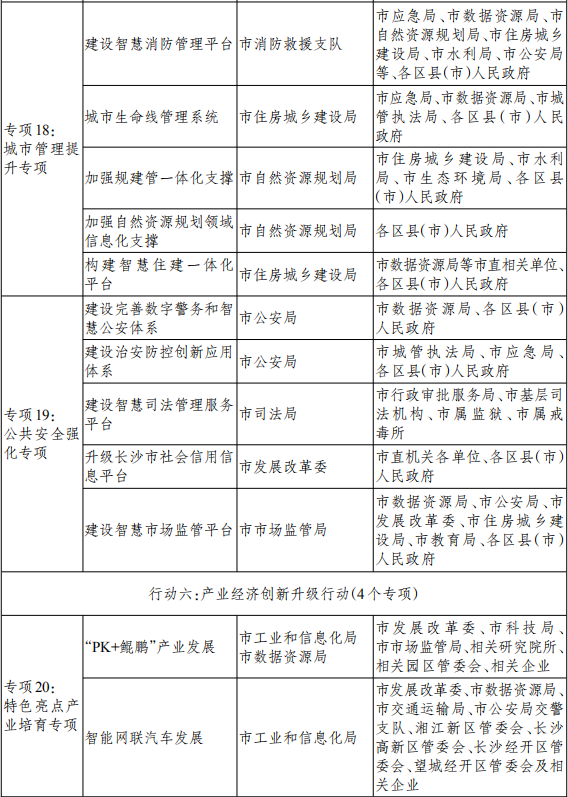 | | | | |
|---|---|---|---|
| 专项18：城市管理提升专项 | 建设智慧消防管理平台 | 市消防救援支队 | 市应急局、市数据资源局、市自然资源规划局、市住房城乡建设局、市水利局、市公安局等、各区县(市)人民政府 |
| | 城市生命线管理系统 | 市住房城乡建设局 | 市应急局、市数据资源局、市城管执法局、各区县(市)人民政府 |
| | 加强规建管一体化支撑 | 市自然资源规划局 | 市住房城乡建设局、市水利局、市生态环境局、各区县(市)人民政府 |
| | 加强自然资源规划领域信息化支撑 | 市自然资源规划局 | 各区县(市)人民政府 |
| | 构建智慧住建一体化平台 | 市住房城乡建设局 | 市数据资源局等市直相关单位、各区县(市)人民政府 |
| 专项19：公共安全强化专项 | 建设完善数字警务和智慧公安体系 | 市公安局 | 市数据资源局、各区县(市)人民政府 |
| | 建设治安防控创新应用体系 | 市公安局 | 市城管执法局、市应急局、各区县(市)人民政府 |
| | 建设智慧司法管理服务平台 | 市司法局 | 市行政审批服务局、市基层司法机构、市属监狱、市属戒毒所 |
| | 升级长沙市社会信用信息平台 | 市发展改革委 | 市直机关各单位、各区县(市)人民政府 |
| | 建设智慧市场监管平台 | 市市场监管局 | 市数据资源局、市公安局、市发展改革委、市住房城乡建设局、市教育局、各区县(市)人民政府 |
| 行动六：产业经济创新升级行动(4个专项) | | | |
| 专项20：特色亮点产业培育专项 | “PK+鲲鹏”产业发展 | 市工业和信息化局 市数据资源局 | 市发展改革委、市科技局、市市场监管局、相关研究院所、相关园区管委会、相关企业 |
| | 智能网联汽车发展 | 市工业和信息化局 | 市发展改革委、市数据资源局、市交通运输局、市公安局交警支队、湘江新区管委会、长沙高新区管委会、长沙经开区管委会、望城经开区管委会及相关企业 |